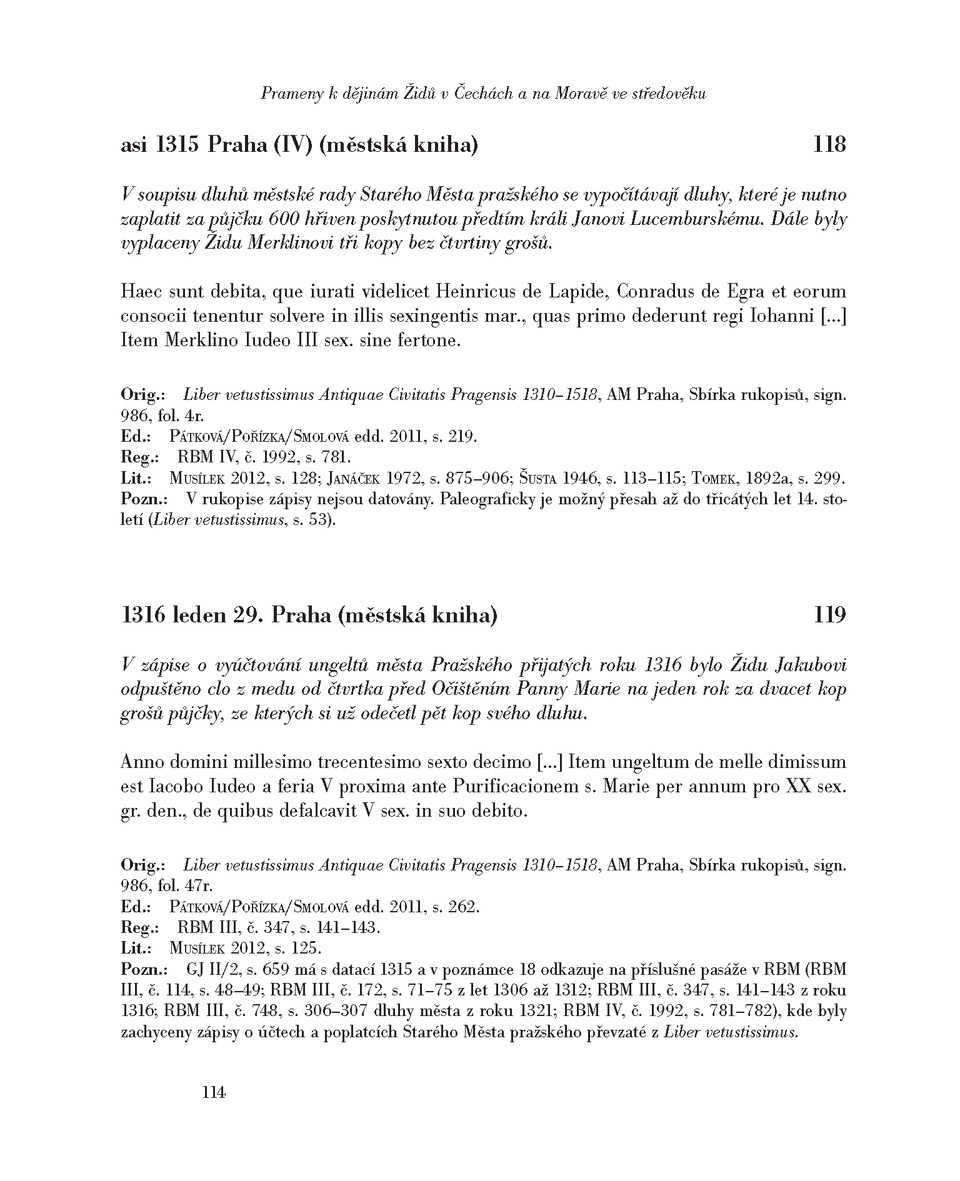 Prameny k dějinám Židů v Čechách a na Moravě ve středověku

asi 1315 Praha (IV) (městská kniha) 118

V soupisu dluhů městské rady Starého Města pražského se vypočítávají dluhy, které je nutno zaplatit za půjčku 600 hřiven poskytnutou předtím králi Janovi Lucemburskému. Dále byly vyplaceny Židu Merklinovi tři kopy bez čtvrtiny grošů.

Haec sunt debita, que iurati videlicet Heinricus de Lapide, Conradus de Egra et eorum consocii tenentur solvere in illis sexingentis mar., quas primo dederunt regi Iohanni [...] Item Merklino Iudeo III sex. sine fertone.

Orig.: Liber vetustissimus Antiquae Civitatis Pragensis 1310–1518, AM Praha, Sbírka rukopisů, sign. 986, fol. 4r.
Ed.: Pátková/Pořízka/Smolová edd. 2011, s. 219.
Reg.: RBM IV, č. 1992, s. 781.
Lit.: Musílek 2012, s. 128; Janáček 1972, s. 875–906; Šusta 1946, s. 113–115; Tomek, 1892a, s. 299.
Pozn.: V rukopise zápisy nejsou datovány. Paleograficky je možný přesah až do třicátých let 14. století (Liber vetustissimus, s. 53).

1316 leden 29. Praha (městská kniha) 119

V zápise o vyúčtování ungeltů města Pražského přijatých roku 1316 bylo Židu Jakubovi odpuštěno clo z medu od čtvrtka před Očištěním Panny Marie na jeden rok za dvacet kop grošů půjčky, ze kterých si už odečetl pět kop svého dluhu.

Anno domini millesimo trecentesimo sexto decimo [...] Item ungeltum de melle dimissum est Iacobo Iudeo a feria V proxima ante Purificacionem s. Marie per annum pro XX sex. gr. den., de quibus defalcavit V sex. in suo debito.

Orig.: Liber vetustissimus Antiquae Civitatis Pragensis 1310–1518, AM Praha, Sbírka rukopisů, sign. 986, fol. 47r.
Ed.: Pátková/Pořízka/Smolová edd. 2011, s. 262.
Reg.: RBM III, č. 347, s. 141–143.
Lit.: Musílek 2012, s. 125.
Pozn.: GJ II/2, s. 659 má s datací 1315 a v poznámce 18 odkazuje na příslušné pasáže v RBM (RBM III, č. 114, s. 48–49; RBM III, č. 172, s. 71–75 z let 1306 až 1312; RBM III, č. 347, s. 141–143 z roku 1316; RBM III, č. 748, s. 306–307 dluhy města z roku 1321; RBM IV, č. 1992, s. 781–782), kde byly zachyceny zápisy o účtech a poplatcích Starého Města pražského převzaté z Liber vetustissimus.

114